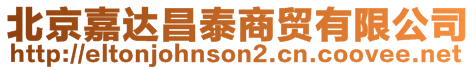 北京嘉达昌泰商贸有限公司
http://eltonjohnson2.cn.coovee.net